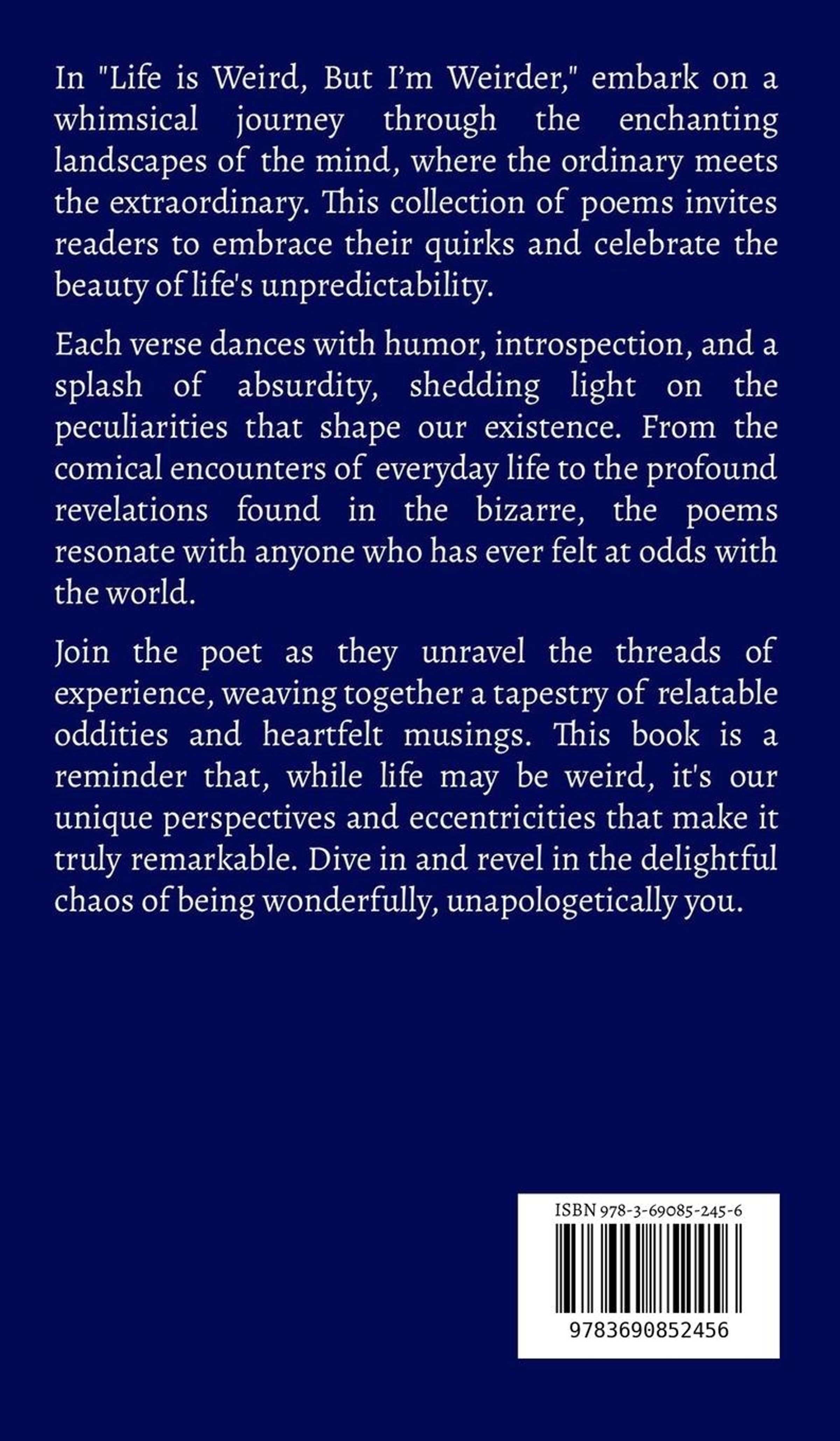 In "Life is Weird, But I'm Weirder," embark on a whimsical journey through the enchanting landscapes of the mind, where the ordinary meets the extraordinary. This collection of poems invites readers to embrace their quirks and celebrate the beauty of life's unpredictability.

Each verse dances with humor, introspection, and a splash of absurdity, shedding light on the peculiarities that shape our existence. From the comical encounters of everyday life to the profound revelations found in the bizarre, the poems resonate with anyone who has ever felt at odds with the world.

Join the poet as they unravel the threads of experience, weaving together a tapestry of relatable oddities and heartfelt musings. This book is a reminder that, while life may be weird, it's our unique perspectives and eccentricities that make it truly remarkable. Dive in and revel in the delightful chaos of being wonderfully, unapologetically you.

ISBN 978-3-69085-245-6

9783690852456